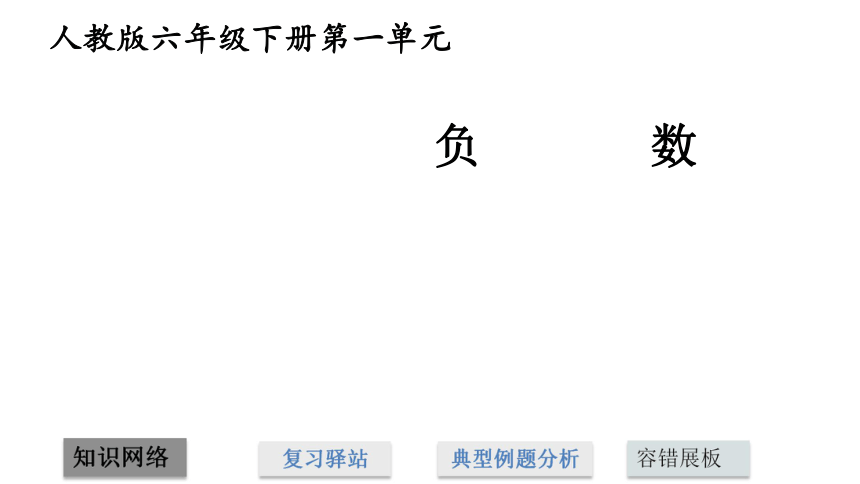 人教版六年级下册第一单元

负　　数

知识网络

复习驿站

典型例题分析

容错展板